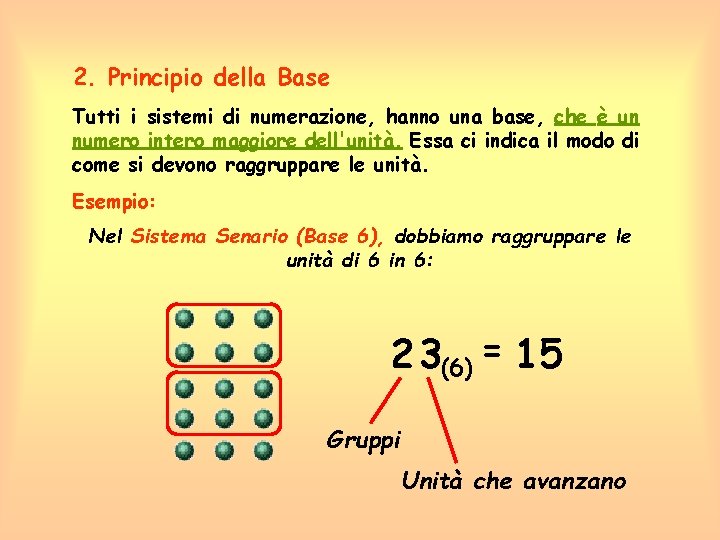 2. Principio della Base

Tutti i sistemi di numerazione, hanno una base, che è un numero intero maggiore dell'unità. Essa ci indica il modo di come si devono raggruppare le unità.

Esempio:

Nel Sistema Senario (Base 6), dobbiamo raggruppare le unità di 6 in 6:

$23_{(6)} = 15$

Gruppi

Unità che avanzano